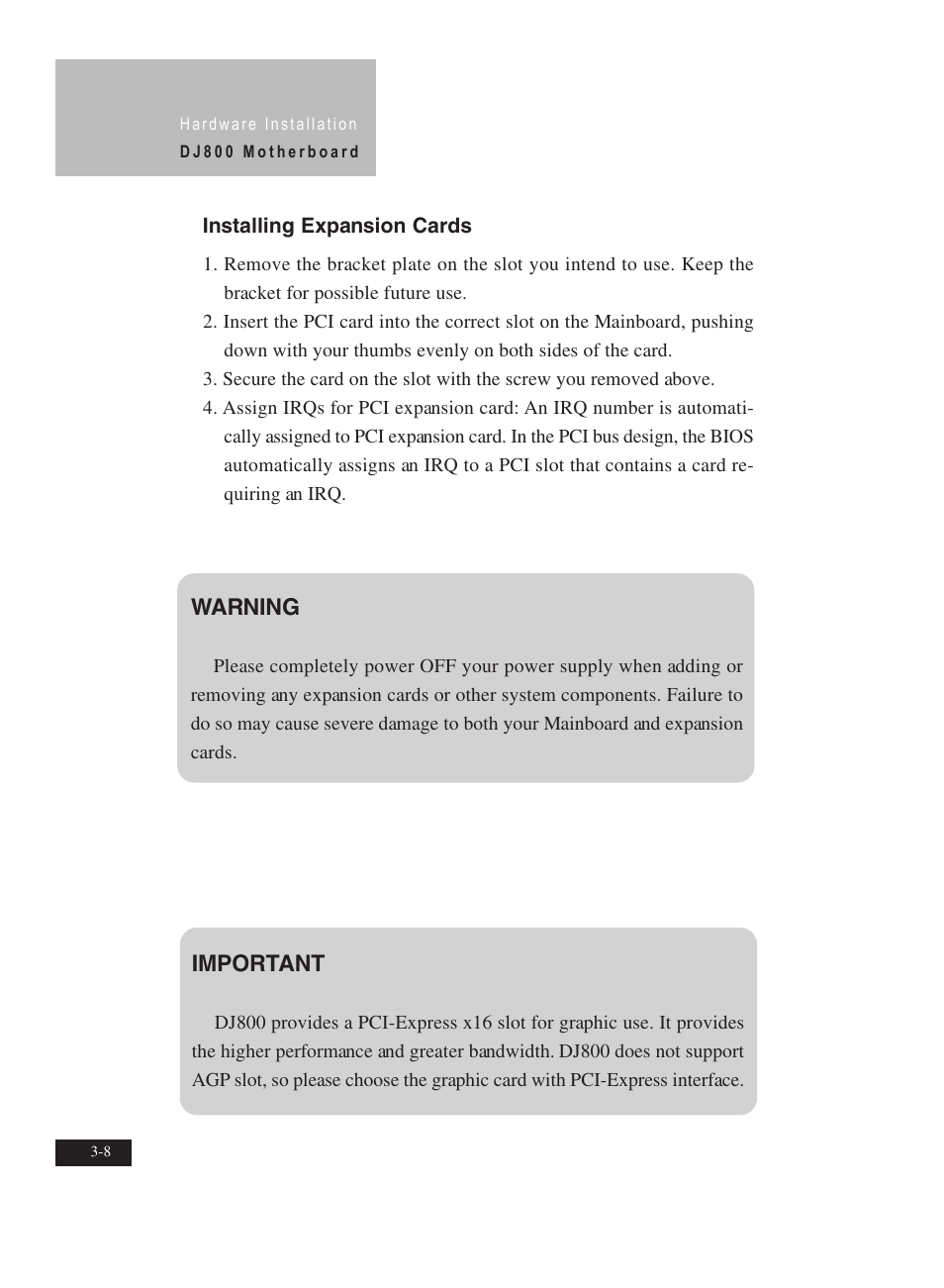 Hardware Installation
DJ800 Motherboard

Installing Expansion Cards

1. Remove the bracket plate on the slot you intend to use. Keep the bracket for possible future use.
2. Insert the PCI card into the correct slot on the Mainboard, pushing down with your thumbs evenly on both sides of the card.
3. Secure the card on the slot with the screw you removed above.
4. Assign IRQs for PCI expansion card: An IRQ number is automatically assigned to PCI expansion card. In the PCI bus design, the BIOS automatically assigns an IRQ to a PCI slot that contains a card requiring an IRQ.

WARNING

Please completely power OFF your power supply when adding or removing any expansion cards or other system components. Failure to do so may cause severe damage to both your Mainboard and expansion cards.

IMPORTANT

DJ800 provides a PCI-Express x16 slot for graphic use. It provides the higher performance and greater bandwidth. DJ800 does not support AGP slot, so please choose the graphic card with PCI-Express interface.

3-8